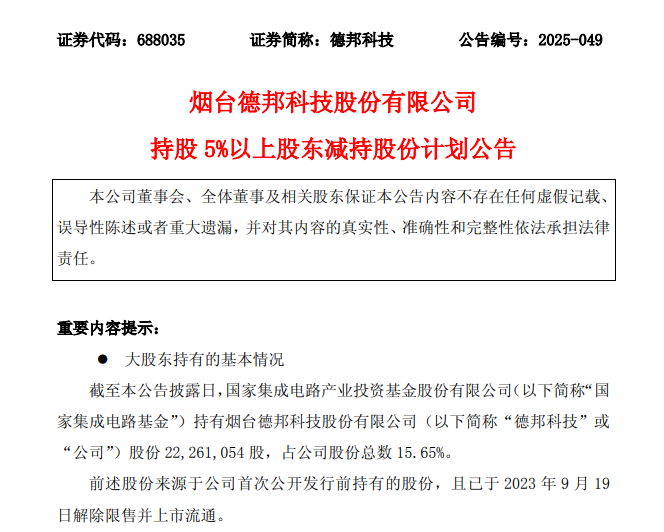 证券代码：688035　　证券简称：德邦科技　　公告编号：2025-049

烟台德邦科技股份有限公司

持股 5%以上股东减持股份计划公告

本公司董事会、全体董事及相关股东保证本公告内容不存在任何虚假记载、误导性陈述或者重大遗漏，并对其内容的真实性、准确性和完整性依法承担法律责任。

重要内容提示：

● 大股东持有的基本情况

截至本公告披露日，国家集成电路产业投资基金股份有限公司（以下简称“国家集成电路基金”）持有烟台德邦科技股份有限公司（以下简称“德邦科技”或“公司”）股份 22,261,054 股，占公司股份总数 15.65%。

前述股份来源于公司首次公开发行前持有的股份，且已于 2023 年 9 月 19 日解除限售并上市流通。